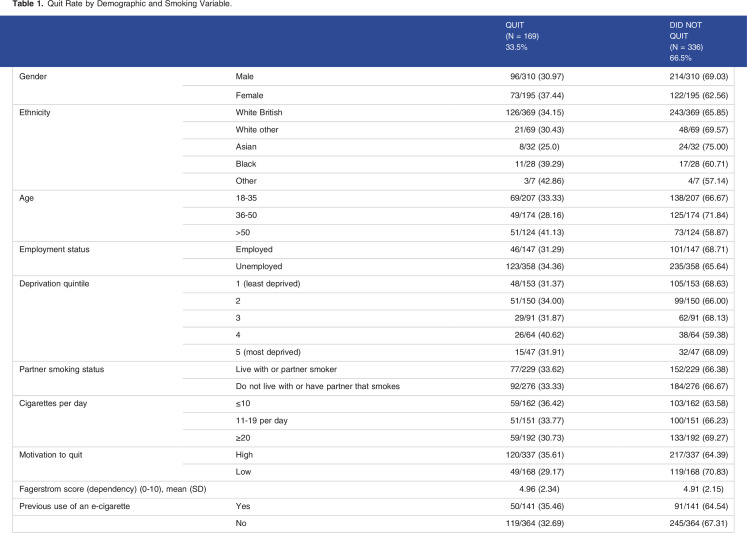 **Table 1.** Quit Rate by Demographic and Smoking Variable.

| | | QUIT (N = 169) 33.5% | DID NOT QUIT (N = 336) 66.5% |
|---|---|---|---|
| Gender | Male | 96/310 (30.97) | 214/310 (69.03) |
| | Female | 73/195 (37.44) | 122/195 (62.56) |
| Ethnicity | White British | 126/369 (34.15) | 243/369 (65.85) |
| | White other | 21/69 (30.43) | 48/69 (69.57) |
| | Asian | 8/32 (25.0) | 24/32 (75.00) |
| | Black | 11/28 (39.29) | 17/28 (60.71) |
| | Other | 3/7 (42.86) | 4/7 (57.14) |
| Age | 18-35 | 69/207 (33.33) | 138/207 (66.67) |
| | 36-50 | 49/174 (28.16) | 125/174 (71.84) |
| | >50 | 51/124 (41.13) | 73/124 (58.87) |
| Employment status | Employed | 46/147 (31.29) | 101/147 (68.71) |
| | Unemployed | 123/358 (34.36) | 235/358 (65.64) |
| Deprivation quintile | 1 (least deprived) | 48/153 (31.37) | 105/153 (68.63) |
| | 2 | 51/150 (34.00) | 99/150 (66.00) |
| | 3 | 29/91 (31.87) | 62/91 (68.13) |
| | 4 | 26/64 (40.62) | 38/64 (59.38) |
| | 5 (most deprived) | 15/47 (31.91) | 32/47 (68.09) |
| Partner smoking status | Live with or partner smoker | 77/229 (33.62) | 152/229 (66.38) |
| | Do not live with or have partner that smokes | 92/276 (33.33) | 184/276 (66.67) |
| Cigarettes per day | ≤10 | 59/162 (36.42) | 103/162 (63.58) |
| | 11-19 per day | 51/151 (33.77) | 100/151 (66.23) |
| | ≥20 | 59/192 (30.73) | 133/192 (69.27) |
| Motivation to quit | High | 120/337 (35.61) | 217/337 (64.39) |
| | Low | 49/168 (29.17) | 119/168 (70.83) |
| Fagerstrom score (dependency) (0-10), mean (SD) | | 4.96 (2.34) | 4.91 (2.15) |
| Previous use of an e-cigarette | Yes | 50/141 (35.46) | 91/141 (64.54) |
| | No | 119/364 (32.69) | 245/364 (67.31) |